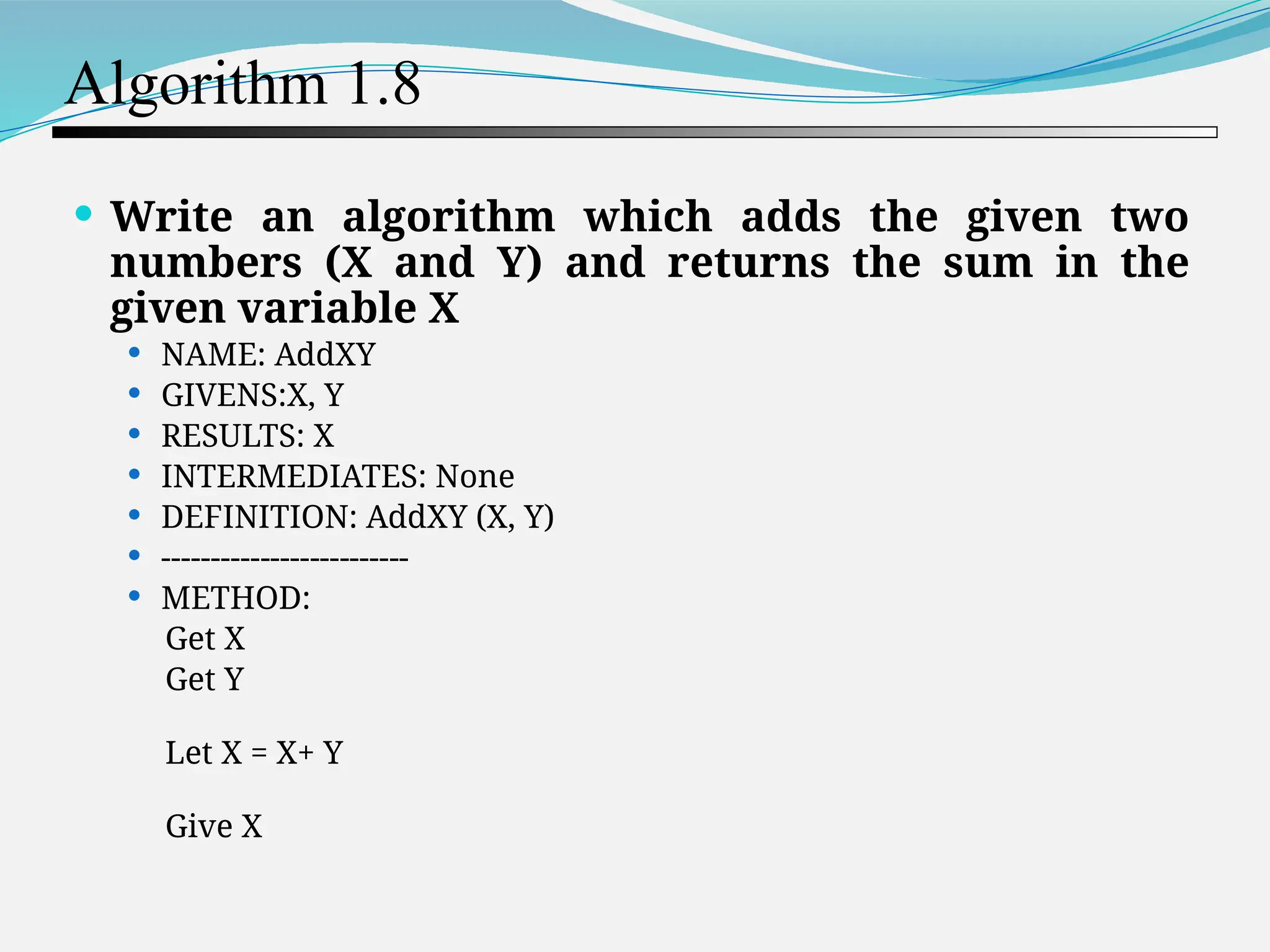 Algorithm 1.8

• Write an algorithm which adds the given two numbers (X and Y) and returns the sum in the given variable X

• NAME: AddXY
• GIVENS:X, Y
• RESULTS: X
• INTERMEDIATES: None
• DEFINITION: AddXY (X, Y)
• -------------------------
• METHOD:
Get X
Get Y

Let X = X+ Y

Give X